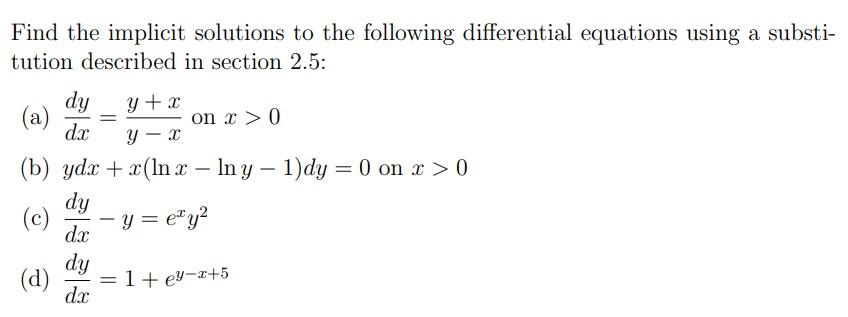 Find the implicit solutions to the following differential equations using a substitution described in section 2.5:

(a) $\frac{dy}{dx} = \frac{y+x}{y-x}$ on $x > 0$

(b) $ydx + x(\ln x - \ln y - 1)dy = 0$ on $x > 0$

(c) $\frac{dy}{dx} - y = e^x y^2$

(d) $\frac{dy}{dx} = 1 + e^{y-x+5}$